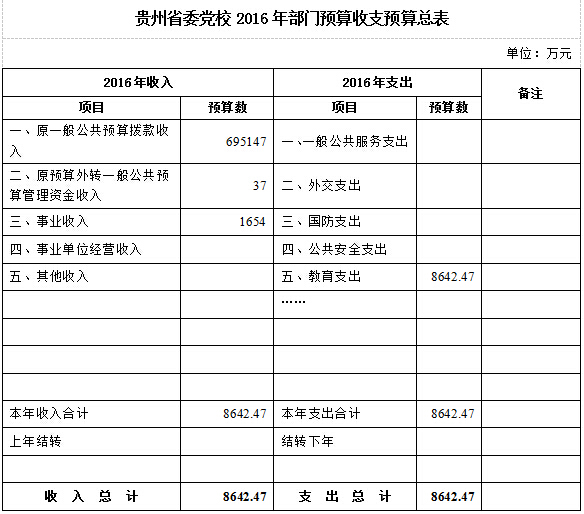 贵州省委党校 2016 年部门预算收支预算总表

单位：万元

| 2016年收入 | | 2016年支出 | | 备注 |
|---|---|---|---|---|
| 项目 | 预算数 | 项目 | 预算数 | |
| 一、原一般公共预算拨款收入 | 695147 | 一、一般公共服务支出 | | |
| 二、原预算外转一般公共预算管理资金收入 | 37 | 二、外交支出 | | |
| 三、事业收入 | 1654 | 三、国防支出 | | |
| 四、事业单位经营收入 | | 四、公共安全支出 | | |
| 五、其他收入 | | 五、教育支出 | 8642.47 | |
| | | …… | | |
| | | | | |
| | | | | |
| | | | | |
| 本年收入合计 | 8642.47 | 本年支出合计 | 8642.47 | |
| 上年结转 | | 结转下年 | | |
| | | | | |
| 收 入 总 计 | 8642.47 | 支 出 总 计 | 8642.47 | |